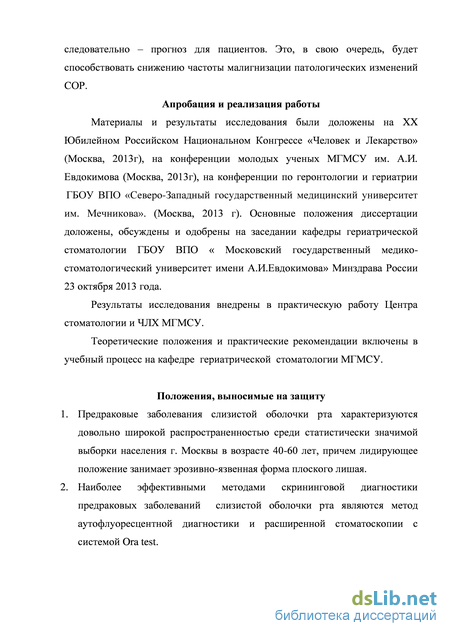 следовательно – прогноз для пациентов. Это, в свою очередь, будет способствовать снижению частоты малигнизации патологических изменений СОР.

Апробация и реализация работы

Материалы и результаты исследования были доложены на XX Юбилейном Российском Национальном Конгрессе «Человек и Лекарство» (Москва, 2013г), на конференции молодых ученых МГМСУ им. А.И. Евдокимова (Москва, 2013г), на конференции по геронтологии и гериатрии ГБОУ ВПО «Северо-Западный государственный медицинский университет им. Мечникова». (Москва, 2013 г). Основные положения диссертации доложены, обсуждены и одобрены на заседании кафедры гериатрической стоматологии ГБОУ ВПО « Московский государственный медико-стоматологический университет имени А.И.Евдокимова» Минздрава России 23 октября 2013 года.

Результаты исследования внедрены в практическую работу Центра стоматологии и ЧЛХ МГМСУ.

Теоретические положения и практические рекомендации включены в учебный процесс на кафедре гериатрической стоматологии МГМСУ.

Положения, выносимые на защиту

1. Предраковые заболевания слизистой оболочки рта характеризуются довольно широкой распространенностью среди статистически значимой выборки населения г. Москвы в возрасте 40-60 лет, причем лидирующее положение занимает эрозивно-язвенная форма плоского лишая.

2. Наиболее эффективными методами скрининговой диагностики предраковых заболеваний слизистой оболочки рта являются метод аутофлуоресцентной диагностики и расширенной стоматоскопии с системой Ora test.

dsLib.net
библиотека диссертаций